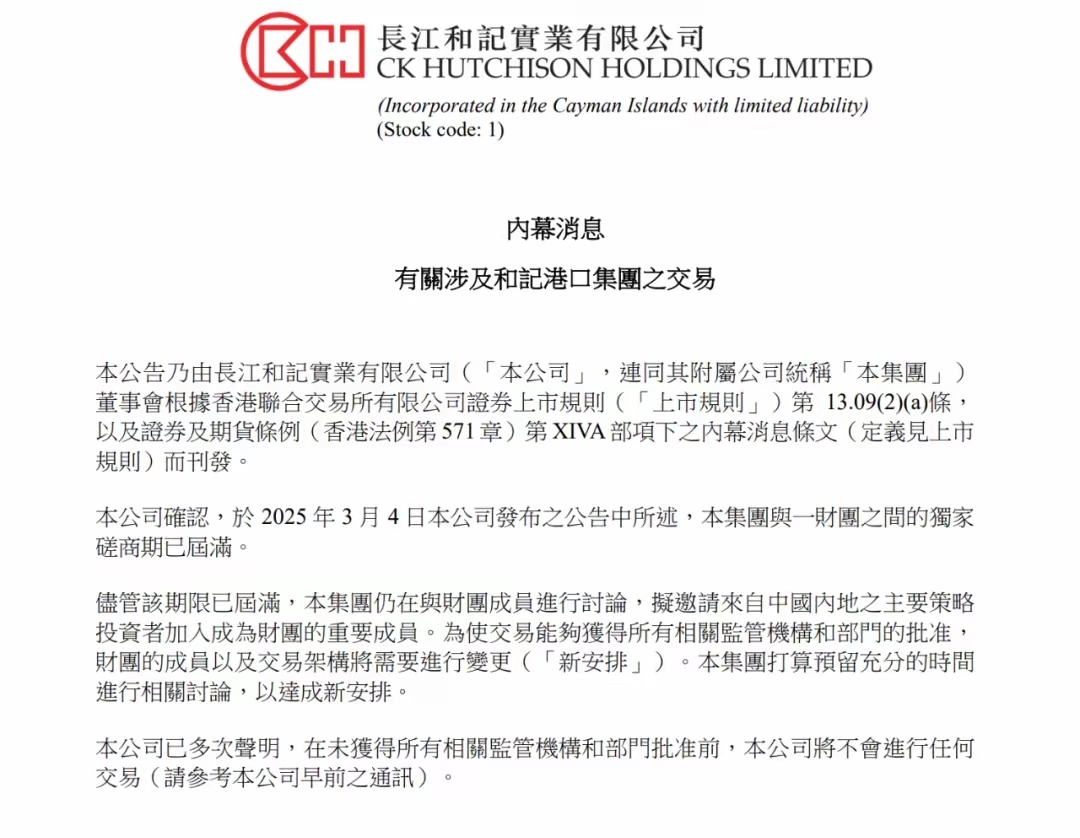 長江和記實業有限公司
CK HUTCHISON HOLDINGS LIMITED

(Incorporated in the Cayman Islands with limited liability)
(Stock code: 1)

內幕消息

有關涉及和記港口集團之交易

本公告乃由長江和記實業有限公司（「本公司」，連同其附屬公司統稱「本集團」）董事會根據香港聯合交易所有限公司證券上市規則（「上市規則」）第 13.09(2)(a)條，以及證券及期貨條例（香港法例第 571 章）第 XIVA 部項下之內幕消息條文（定義見上市規則）而刊發。

本公司確認，於 2025 年 3 月 4 日本公司發布之公告中所述，本集團與一財團之間的獨家磋商期已屆滿。

儘管該期限已屆滿，本集團仍在與財團成員進行討論，擬邀請來自中國內地之主要策略投資者加入成為財團的重要成員。為使交易能夠獲得所有相關監管機構和部門的批准，財團的成員以及交易架構將需要進行變更（「新安排」）。本集團打算預留充分的時間進行相關討論，以達成新安排。

本公司已多次聲明，在未獲得所有相關監管機構和部門批准前，本公司將不會進行任何交易（請參考本公司早前之通訊）。